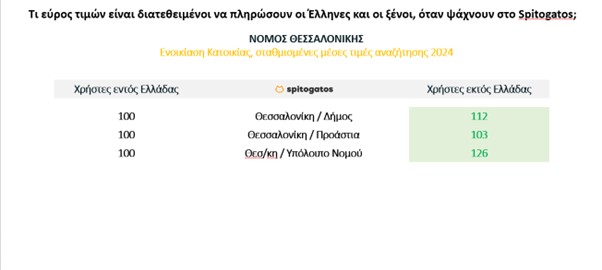 Τι εύρος τιμών είναι διατεθειμένοι να πληρώσουν οι Έλληνες και οι ξένοι, όταν ψάχνουν στο Spitogatos;

ΝΟΜΟΣ ΘΕΣΣΑΛΟΝΙΚΗΣ
Ενοικίαση Κατοικίας, σταθμισμένες μέσες τιμές αναζήτησης 2024

| Χρήστες εντός Ελλάδας | spitogatos | Χρήστες εκτός Ελλάδας |
|---|---|---|
| 100 | Θεσσαλονίκη / Δήμος | 112 |
| 100 | Θεσσαλονίκη / Προάστια | 103 |
| 100 | Θεσ/κη / Υπόλοιπο Νομού | 126 |